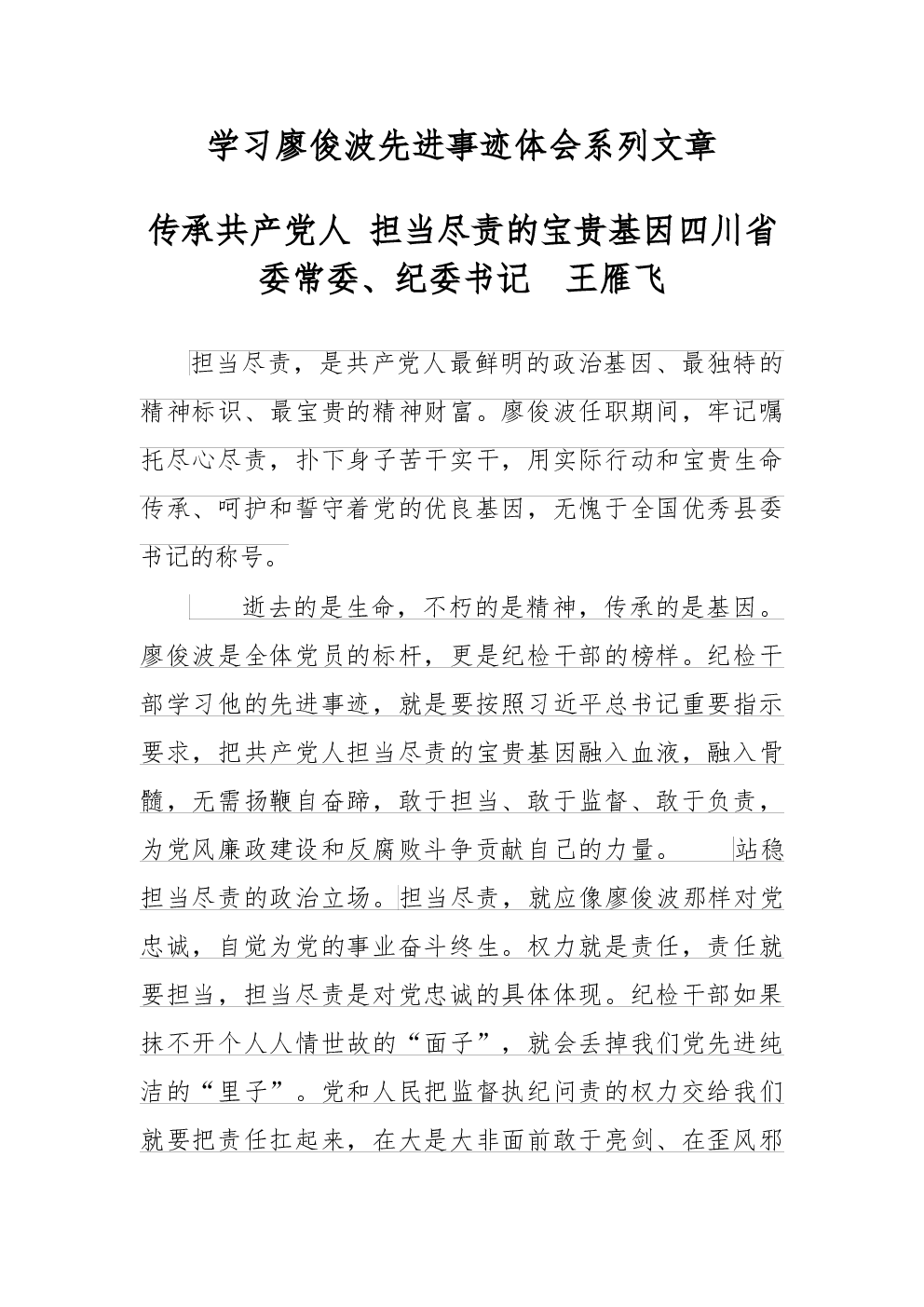 学习廖俊波先进事迹体会系列文章

传承共产党人 担当尽责的宝贵基因四川省委常委、纪委书记 王雁飞

担当尽责，是共产党人最鲜明的政治基因、最独特的精神标识、最宝贵的精神财富。廖俊波任职期间，牢记嘱托尽心尽责，扑下身子苦干实干，用实际行动和宝贵生命传承、呵护和誓守着党的优良基因，无愧于全国优秀县委书记的称号。

逝去的是生命，不朽的是精神，传承的是基因。廖俊波是全体党员的标杆，更是纪检干部的榜样。纪检干部学习他的先进事迹，就是要按照习近平总书记重要指示要求，把共产党人担当尽责的宝贵基因融入血液，融入骨髓，无需扬鞭自奋蹄，敢于担当、敢于监督、敢于负责，为党风廉政建设和反腐败斗争贡献自己的力量。 站稳担当尽责的政治立场。担当尽责，就应像廖俊波那样对党忠诚，自觉为党的事业奋斗终生。权力就是责任，责任就要担当，担当尽责是对党忠诚的具体体现。纪检干部如果抹不开个人人情世故的“面子”，就会丢掉我们党先进纯洁的“里子”。党和人民把监督执纪问责的权力交给我们就要把责任扛起来，在大是大非面前敢于亮剑、在歪风邪